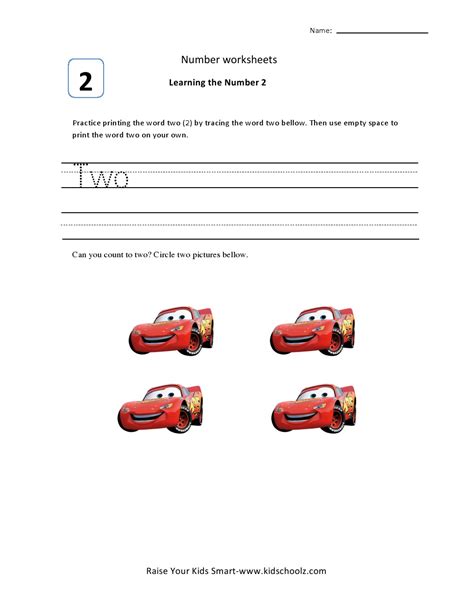 Name: 

2

Number worksheets

Learning the Number 2

Practice printing the word two (2) by tracing the word two bellow. Then use empty space to print the word two on your own.

Two

Can you count to two? Circle two pictures bellow.

Raise Your Kids Smart-www.kidschoolz.com